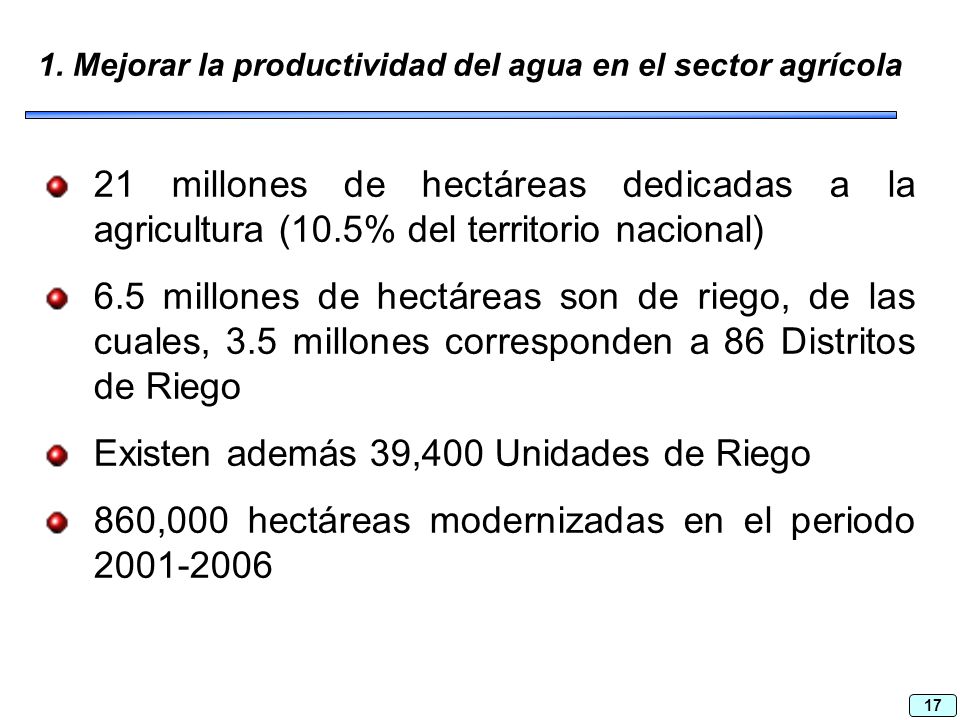 1. Mejorar la productividad del agua en el sector agrícola

21 millones de hectáreas dedicadas a la agricultura (10.5% del territorio nacional)

6.5 millones de hectáreas son de riego, de las cuales, 3.5 millones corresponden a 86 Distritos de Riego

Existen además 39,400 Unidades de Riego

860,000 hectáreas modernizadas en el periodo 2001-2006

17